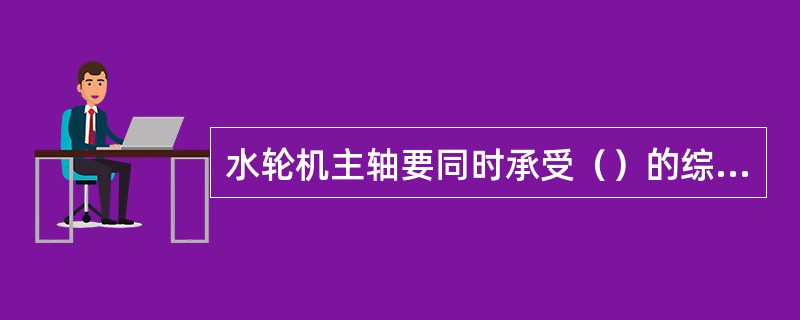 水轮机主轴要同时承受（）的综...